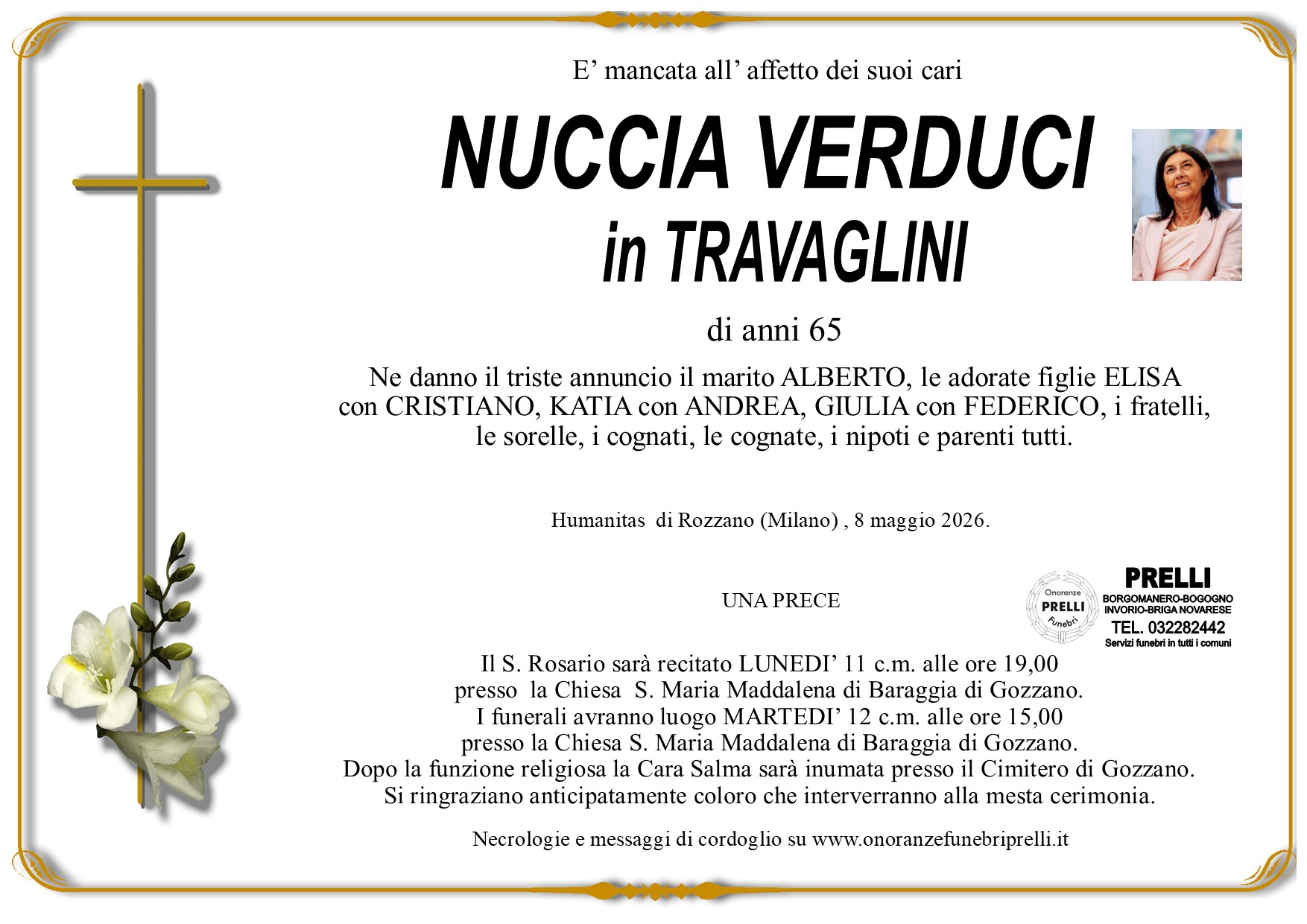 E’ mancata all’ affetto dei suoi cari

NUCCIA VERDUCI
in TRAVAGLINI

di anni 65

Ne danno il triste annuncio il marito ALBERTO, le adorate figlie ELISA con CRISTIANO, KATIA con ANDREA, GIULIA con FEDERICO, i fratelli, le sorelle, i cognati, le cognate, i nipoti e parenti tutti.

Humanitas di Rozzano (Milano) , 8 maggio 2026.

UNA PRECE

Onoranze PRELLI Funebri

PRELLI
BORGOMANERO-BOGOGNO
INVORIO-BRIGA NOVARESE
TEL. 032282442
Servizi funebri in tutti i comuni

Il S. Rosario sarà recitato LUNEDI’ 11 c.m. alle ore 19,00 presso la Chiesa S. Maria Maddalena di Baraggia di Gozzano.
I funerali avranno luogo MARTEDI’ 12 c.m. alle ore 15,00 presso la Chiesa S. Maria Maddalena di Baraggia di Gozzano.
Dopo la funzione religiosa la Cara Salma sarà inumata presso il Cimitero di Gozzano.
Si ringraziano anticipatamente coloro che interverranno alla mesta cerimonia.

Necrologie e messaggi di cordoglio su www.onoranzefunebriprelli.it